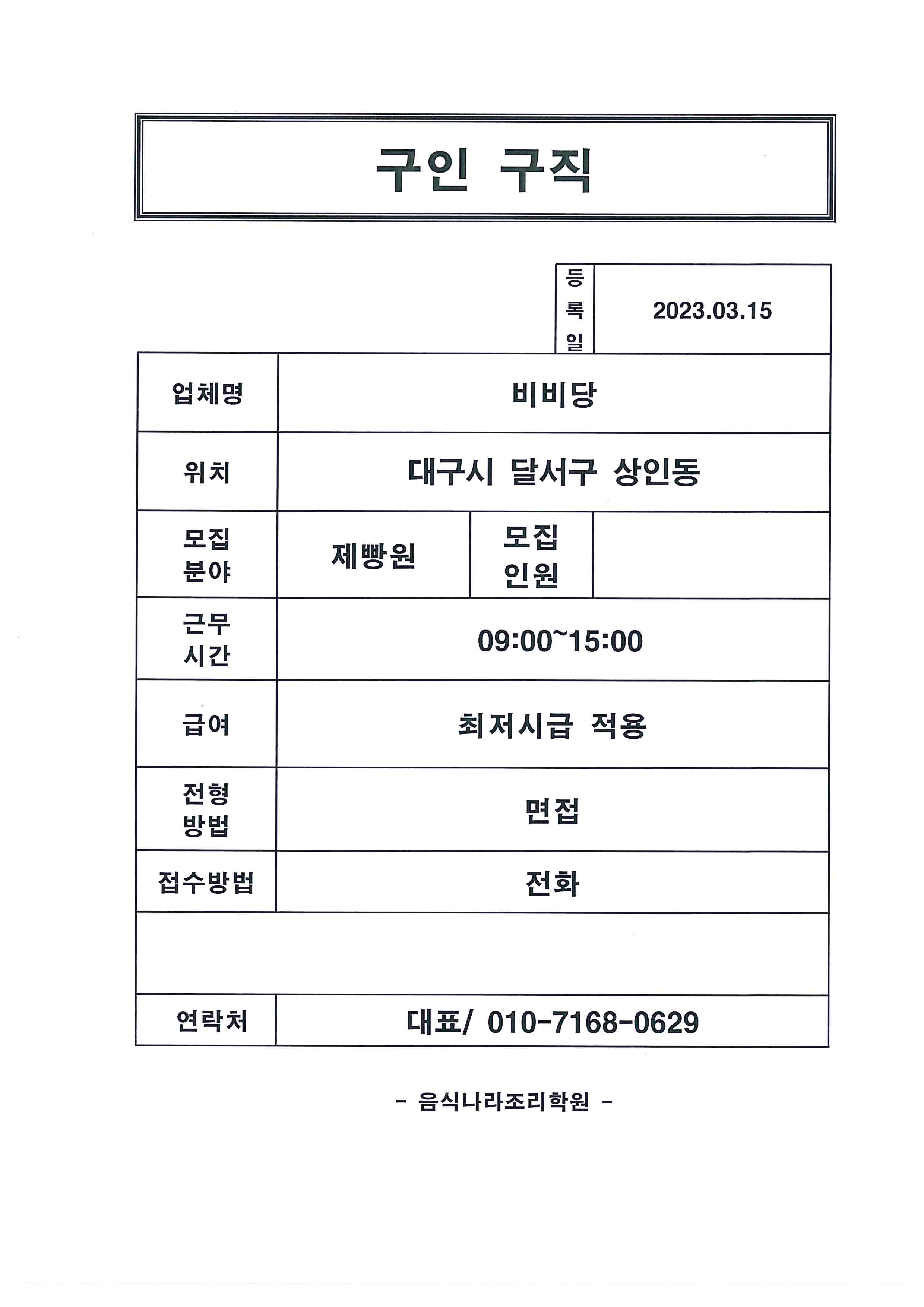 구인 구직

| 등록일 | 2023.03.15 |
|---|---|

| 업체명 | 비비당 | | |
|---|---|---|---|
| 위치 | 대구시 달서구 상인동 | | |
| 모집 분야 | 제빵원 | 모집 인원 | |
| 근무 시간 | 09:00~15:00 | | |
| 급여 | 최저시급 적용 | | |
| 전형 방법 | 면접 | | |
| 접수방법 | 전화 | | |
| | | | |
| 연락처 | 대표/ 010-7168-0629 | | |

- 음식나라조리학원 -